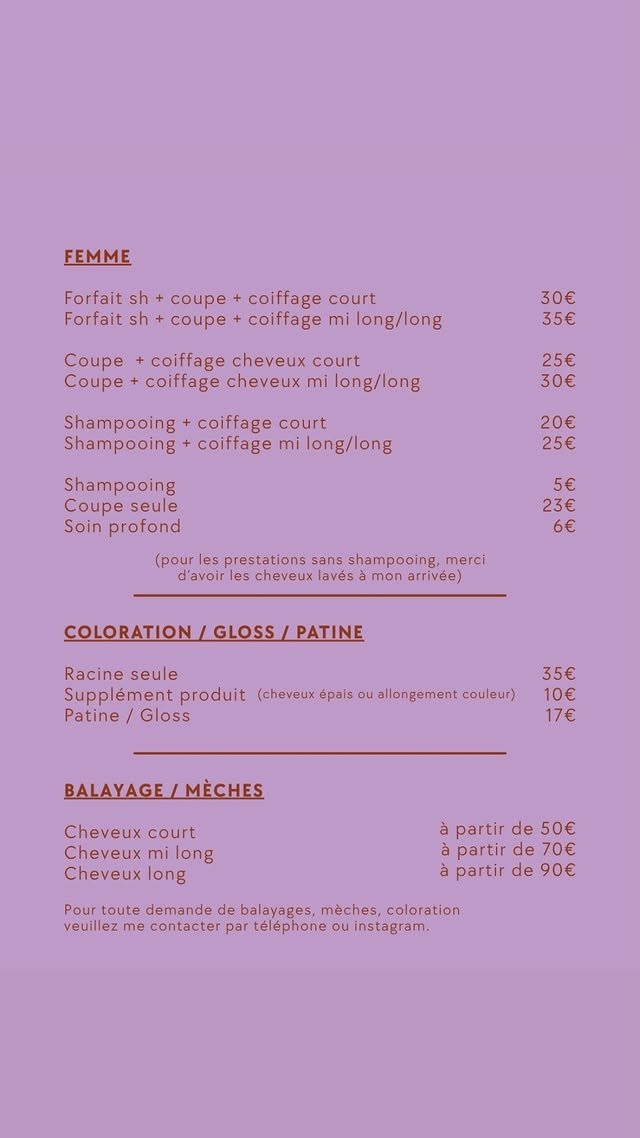 FEMME

Forfait sh + coupe + coiffage court 30€
Forfait sh + coupe + coiffage mi long/long 35€

Coupe + coiffage cheveux court 25€
Coupe + coiffage cheveux mi long/long 30€

Shampooing + coiffage court 20€
Shampooing + coiffage mi long/long 25€

Shampooing 5€
Coupe seule 23€
Soin profond 6€

(pour les prestations sans shampooing, merci d'avoir les cheveux lavés à mon arrivée)

COLORATION / GLOSS / PATINE

Racine seule 35€
Supplément produit (cheveux épais ou allongement couleur) 10€
Patine / Gloss 17€

BALAYAGE / MÈCHES

Cheveux court à partir de 50€
Cheveux mi long à partir de 70€
Cheveux long à partir de 90€

Pour toute demande de balayages, mèches, coloration veuillez me contacter par téléphone ou instagram.